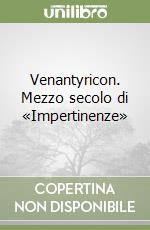 unilibro

Venantyricon. Mezzo secolo di «Impertinenze»

COPERTINA NON DISPONIBILE